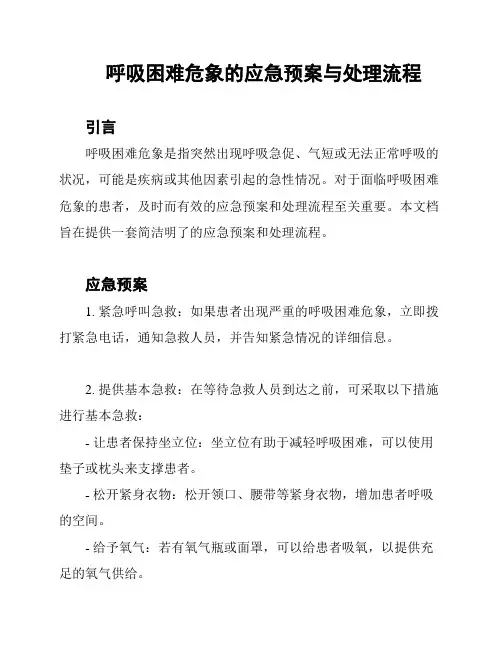 呼吸困难危象的应急预案与处理流程

引言

呼吸困难危象是指突然出现呼吸急促、气短或无法正常呼吸的状况，可能是疾病或其他因素引起的急性情况。对于面临呼吸困难危象的患者，及时而有效的应急预案和处理流程至关重要。本文档旨在提供一套简洁明了的应急预案和处理流程。

应急预案

1. 紧急呼叫急救：如果患者出现严重的呼吸困难危象，立即拨打紧急电话，通知急救人员，并告知紧急情况的详细信息。

2. 提供基本急救：在等待急救人员到达之前，可采取以下措施进行基本急救：

- 让患者保持坐立位：坐立位有助于减轻呼吸困难，可以使用垫子或枕头来支撑患者。

- 松开紧身衣物：松开领口、腰带等紧身衣物，增加患者呼吸的空间。

- 给予氧气：若有氧气瓶或面罩，可以给患者吸氧，以提供充足的氧气供给。